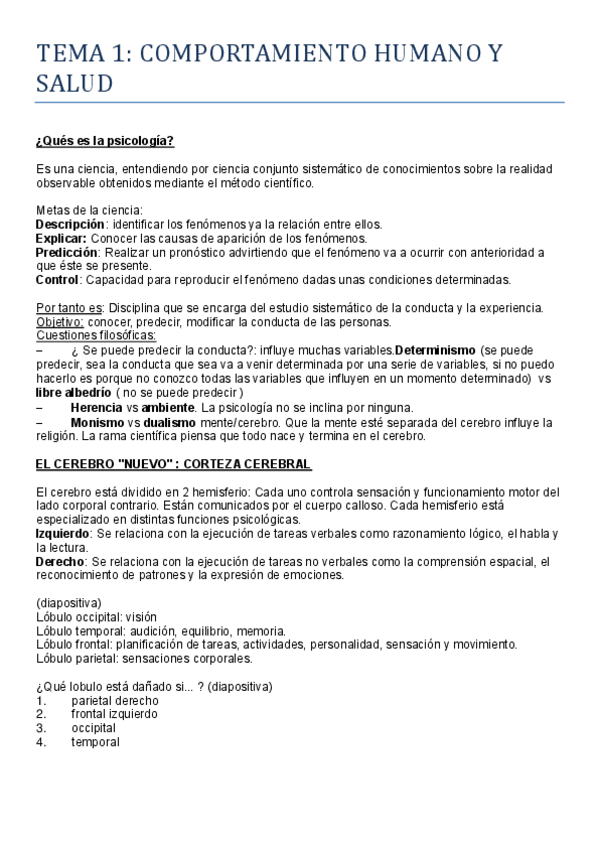 TEMA 1: COMPORTAMIENTO HUMANO Y SALUD

¿Qués es la psicología?

Es una ciencia, entendiendo por ciencia conjunto sistemático de conocimientos sobre la realidad observable obtenidos mediante el método científico.

Metas de la ciencia:
Descripción: identificar los fenómenos ya la relación entre ellos.
Explicar: Conocer las causas de aparición de los fenómenos.
Predicción: Realizar un pronóstico advirtiendo que el fenómeno va a ocurrir con anterioridad a que éste se presente.
Control: Capacidad para reproducir el fenómeno dadas unas condiciones determinadas.

Por tanto es: Disciplina que se encarga del estudio sistemático de la conducta y la experiencia.
Objetivo: conocer, predecir, modificar la conducta de las personas.
Cuestiones filosóficas:
– ¿ Se puede predecir la conducta?: influye muchas variables.Determinismo (se puede predecir, sea la conducta que sea va a venir determinada por una serie de variables, si no puedo hacerlo es porque no conozco todas las variables que influyen en un momento determinado) vs libre albedrío ( no se puede predecir )
– Herencia vs ambiente. La psicología no se inclina por ninguna.
– Monismo vs dualismo mente/cerebro. Que la mente esté separada del cerebro influye la religión. La rama científica piensa que todo nace y termina en el cerebro.

EL CEREBRO "NUEVO" : CORTEZA CEREBRAL

El cerebro está dividido en 2 hemisferio: Cada uno controla sensación y funcionamiento motor del lado corporal contrario. Están comunicados por el cuerpo calloso. Cada hemisferio está especializado en distintas funciones psicológicas.
Izquierdo: Se relaciona con la ejecución de tareas verbales como razonamiento lógico, el habla y la lectura.
Derecho: Se relaciona con la ejecución de tareas no verbales como la comprensión espacial, el reconocimiento de patrones y la expresión de emociones.

(diapositiva)
Lóbulo occipital: visión
Lóbulo temporal: audición, equilibrio, memoria.
Lóbulo frontal: planificación de tareas, actividades, personalidad, sensación y movimiento.
Lóbulo parietal: sensaciones corporales.

¿Qué lobulo está dañado si... ? (diapositiva)
1. parietal derecho
2. frontal izquierdo
3. occipital
4. temporal